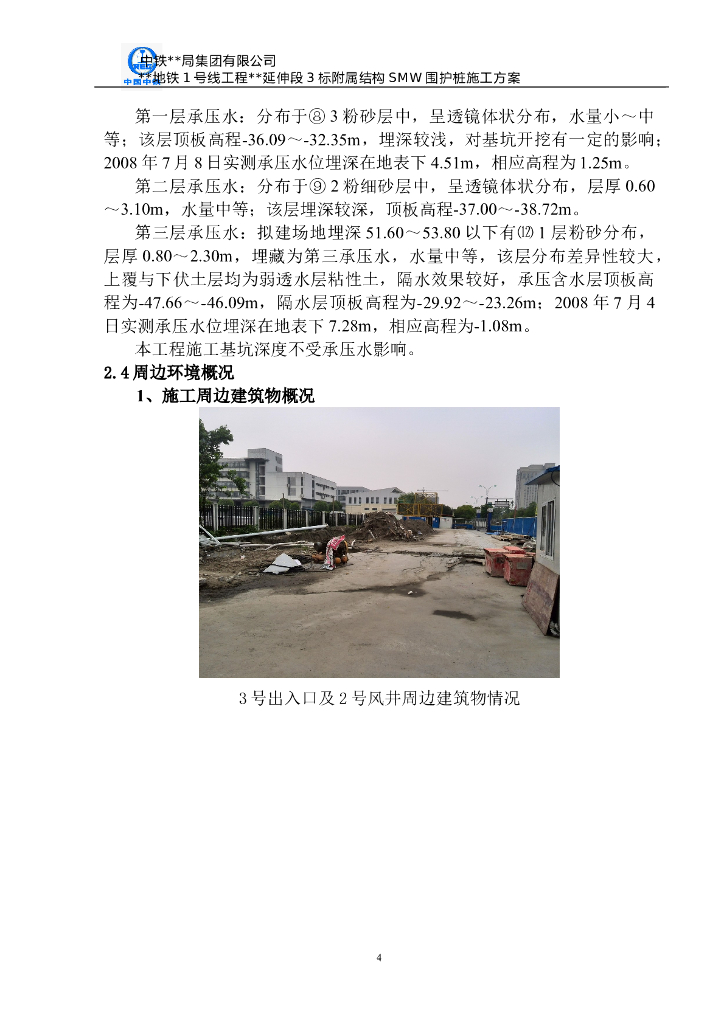 中铁**局集团有限公司
**地铁1号线工程**延伸段3标附属结构SMW围护桩施工方案

第一层承压水：分布于⑧3粉砂层中，呈透镜体状分布，水量小～中等；该层顶板高程-36.09～-32.35m，埋深较浅，对基坑开挖有一定的影响；2008年7月8日实测承压水位埋深在地表下4.51m，相应高程为1.25m。

第二层承压水：分布于⑨2粉细砂层中，呈透镜体状分布，层厚0.60～3.10m，水量中等；该层埋深较深，顶板高程-37.00～-38.72m。

第三层承压水：拟建场地埋深51.60～53.80以下有⑿1层粉砂分布，层厚0.80～2.30m，埋藏为第三承压水，水量中等，该层分布差异性较大，上覆与下伏土层均为弱透水层粘性土，隔水效果较好，承压含水层顶板高程为-47.66～-46.09m，隔水层顶板高程为-29.92～-23.26m；2008年7月4日实测承压水位埋深在地表下7.28m，相应高程为-1.08m。

本工程施工基坑深度不受承压水影响。

2.4周边环境概况

1、施工周边建筑物概况

3号出入口及2号风井周边建筑物情况

4